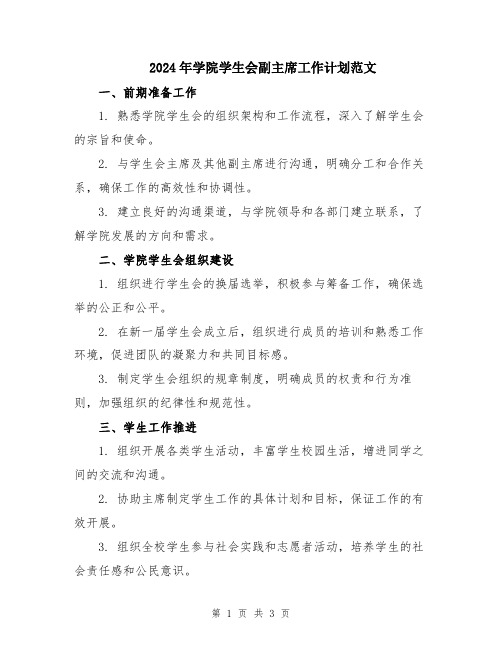 2024年学院学生会副主席工作计划范文

一、前期准备工作

1. 熟悉学院学生会的组织架构和工作流程，深入了解学生会的宗旨和使命。

2. 与学生会主席及其他副主席进行沟通，明确分工和合作关系，确保工作的高效性和协调性。

3. 建立良好的沟通渠道，与学院领导和各部门建立联系，了解学院发展的方向和需求。

二、学院学生会组织建设

1. 组织进行学生会的换届选举，积极参与筹备工作，确保选举的公正和公平。

2. 在新一届学生会成立后，组织进行成员的培训和熟悉工作环境，促进团队的凝聚力和共同目标感。

3. 制定学生会组织的规章制度，明确成员的权责和行为准则，加强组织的纪律性和规范性。

三、学生工作推进

1. 组织开展各类学生活动，丰富学生校园生活，增进同学之间的交流和沟通。

2. 协助主席制定学生工作的具体计划和目标，保证工作的有效开展。

3. 组织全校学生参与社会实践和志愿者活动，培养学生的社会责任感和公民意识。

第 1 页 共 3 页